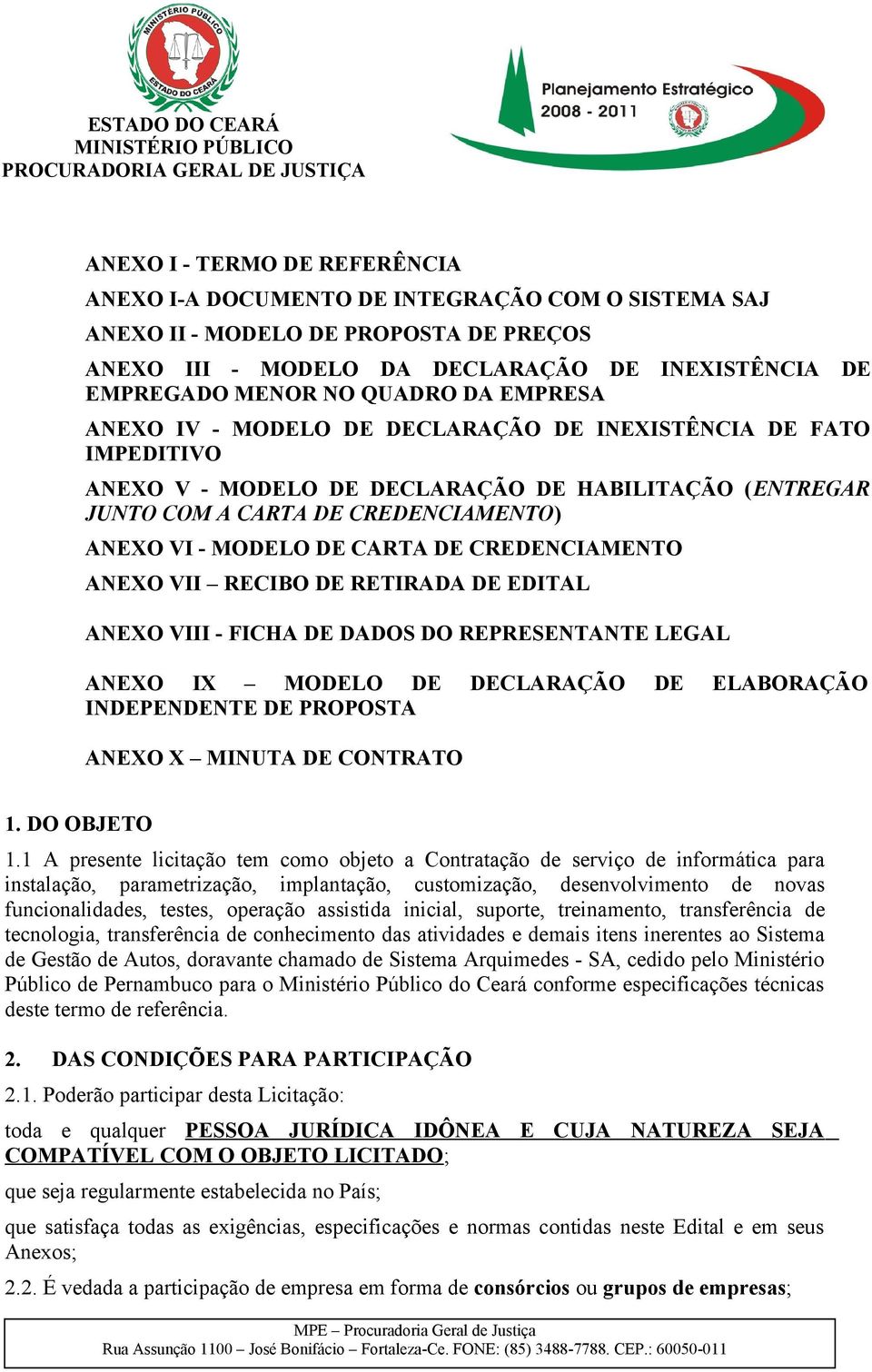 MINISTÉRIO PÚBLICO
ESTADO DO CEARÁ

ESTADO DO CEARÁ
MINISTÉRIO PÚBLICO
PROCURADORIA GERAL DE JUSTIÇA

Planejamento Estratégico
2008 - 2011

ANEXO I - TERMO DE REFERÊNCIA

ANEXO I-A DOCUMENTO DE INTEGRAÇÃO COM O SISTEMA SAJ

ANEXO II - MODELO DE PROPOSTA DE PREÇOS

ANEXO III - MODELO DA DECLARAÇÃO DE INEXISTÊNCIA DE EMPREGADO MENOR NO QUADRO DA EMPRESA

ANEXO IV - MODELO DE DECLARAÇÃO DE INEXISTÊNCIA DE FATO IMPEDITIVO

ANEXO V - MODELO DE DECLARAÇÃO DE HABILITAÇÃO (ENTREGAR JUNTO COM A CARTA DE CREDENCIAMENTO)

ANEXO VI - MODELO DE CARTA DE CREDENCIAMENTO

ANEXO VII – RECIBO DE RETIRADA DE EDITAL

ANEXO VIII - FICHA DE DADOS DO REPRESENTANTE LEGAL

ANEXO IX – MODELO DE DECLARAÇÃO DE ELABORAÇÃO INDEPENDENTE DE PROPOSTA

ANEXO X – MINUTA DE CONTRATO

1. DO OBJETO

1.1 A presente licitação tem como objeto a Contratação de serviço de informática para instalação, parametrização, implantação, customização, desenvolvimento de novas funcionalidades, testes, operação assistida inicial, suporte, treinamento, transferência de tecnologia, transferência de conhecimento das atividades e demais itens inerentes ao Sistema de Gestão de Autos, doravante chamado de Sistema Arquimedes - SA, cedido pelo Ministério Público de Pernambuco para o Ministério Público do Ceará conforme especificações técnicas deste termo de referência.

2. DAS CONDIÇÕES PARA PARTICIPAÇÃO

2.1. Poderão participar desta Licitação:

toda e qualquer PESSOA JURÍDICA IDÔNEA E CUJA NATUREZA SEJA COMPATÍVEL COM O OBJETO LICITADO;

que seja regularmente estabelecida no País;

que satisfaça todas as exigências, especificações e normas contidas neste Edital e em seus Anexos;

2.2. É vedada a participação de empresa em forma de consórcios ou grupos de empresas;

MPE – Procuradoria Geral de Justiça
Rua Assunção 1100 – José Bonifácio – Fortaleza-Ce. FONE: (85) 3488-7788. CEP.: 60050-011